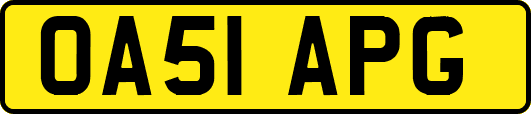 OA51 APG